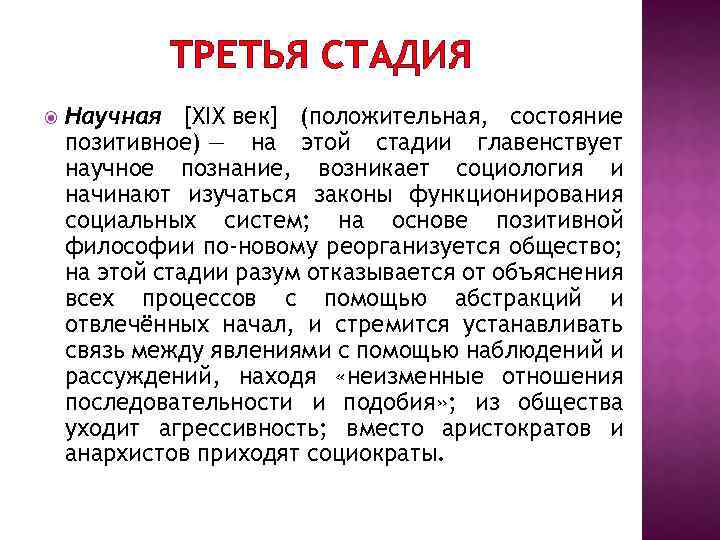 ТРЕТЬЯ СТАДИЯ

Научная [XIX век] (положительная, состояние позитивное) — на этой стадии главенствует научное познание, возникает социология и начинают изучаться законы функционирования социальных систем; на основе позитивной философии по-новому реорганизуется общество; на этой стадии разум отказывается от объяснения всех процессов с помощью абстракций и отвлечённых начал, и стремится устанавливать связь между явлениями с помощью наблюдений и рассуждений, находя «неизменные отношения последовательности и подобия»; из общества уходит агрессивность; вместо аристократов и анархистов приходят социократы.